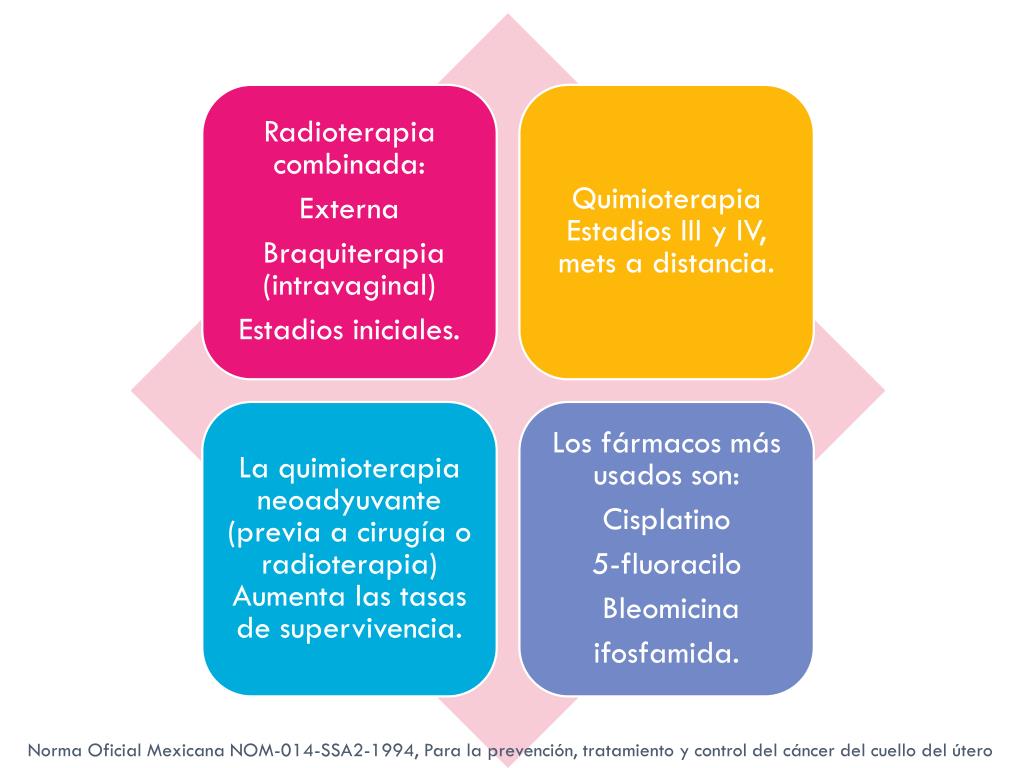 Radioterapia combinada:

Externa

Braquiterapia (intravaginal)

Estadios iniciales.

Quimioterapia Estadios III y IV, mets a distancia.

La quimioterapia neoadyuvante (previa a cirugía o radioterapia) Aumenta las tasas de supervivencia.

Los fármacos más usados son:

Cisplatino

5-fluoracilo

Bleomicina

ifosfamida.

Norma Oficial Mexicana NOM-014-SSA2-1994, Para la prevención, tratamiento y control del cáncer del cuello del útero